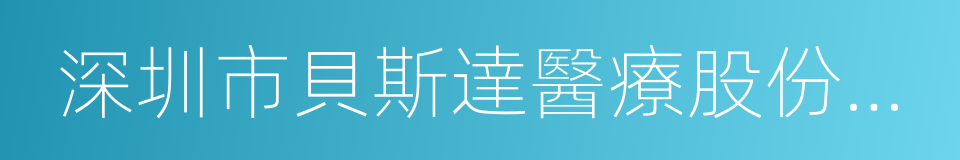 深圳市貝斯達醫療股份...